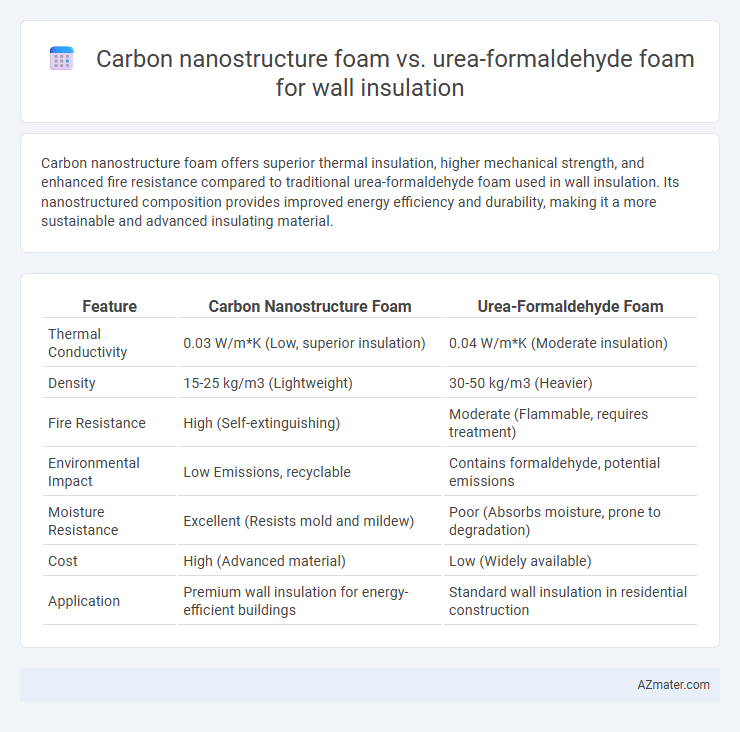 Carbon nanostructure foam vs. urea-formaldehyde foam for wall insulation

Carbon nanostructure foam offers superior thermal insulation, higher mechanical strength, and enhanced fire resistance compared to traditional urea-formaldehyde foam used in wall insulation. Its nanostructured composition provides improved energy efficiency and durability, making it a more sustainable and advanced insulating material.

| Feature | Carbon Nanostructure Foam | Urea-Formaldehyde Foam |
|---|---|---|
| Thermal Conductivity | 0.03 W/m*K (Low, superior insulation) | 0.04 W/m*K (Moderate insulation) |
| Density | 15-25 kg/m3 (Lightweight) | 30-50 kg/m3 (Heavier) |
| Fire Resistance | High (Self-extinguishing) | Moderate (Flammable, requires treatment) |
| Environmental Impact | Low Emissions, recyclable | Contains formaldehyde, potential emissions |
| Moisture Resistance | Excellent (Resists mold and mildew) | Poor (Absorbs moisture, prone to degradation) |
| Cost | High (Advanced material) | Low (Widely available) |
| Application | Premium wall insulation for energy-efficient buildings | Standard wall insulation in residential construction |

AZmater.com